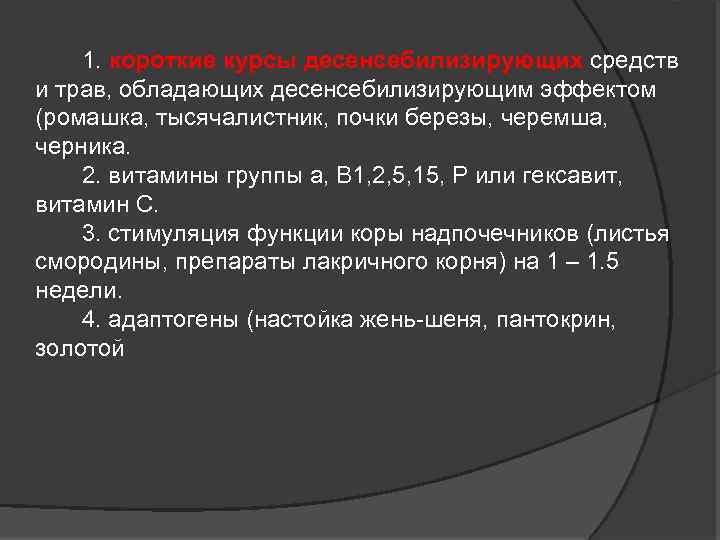 1. короткие курсы десенсебилизирующих средств и трав, обладающих десенсебилизирующим эффектом (ромашка, тысячалистник, почки березы, черемша, черника.

2. витамины группы а, В1,2,5,15, Р или гексавит, витамин С.

3. стимуляция функции коры надпочечников (листья смородины, препараты лакричного корня) на 1 – 1.5 недели.

4. адаптогены (настойка жень-шеня, пантокрин, золотой